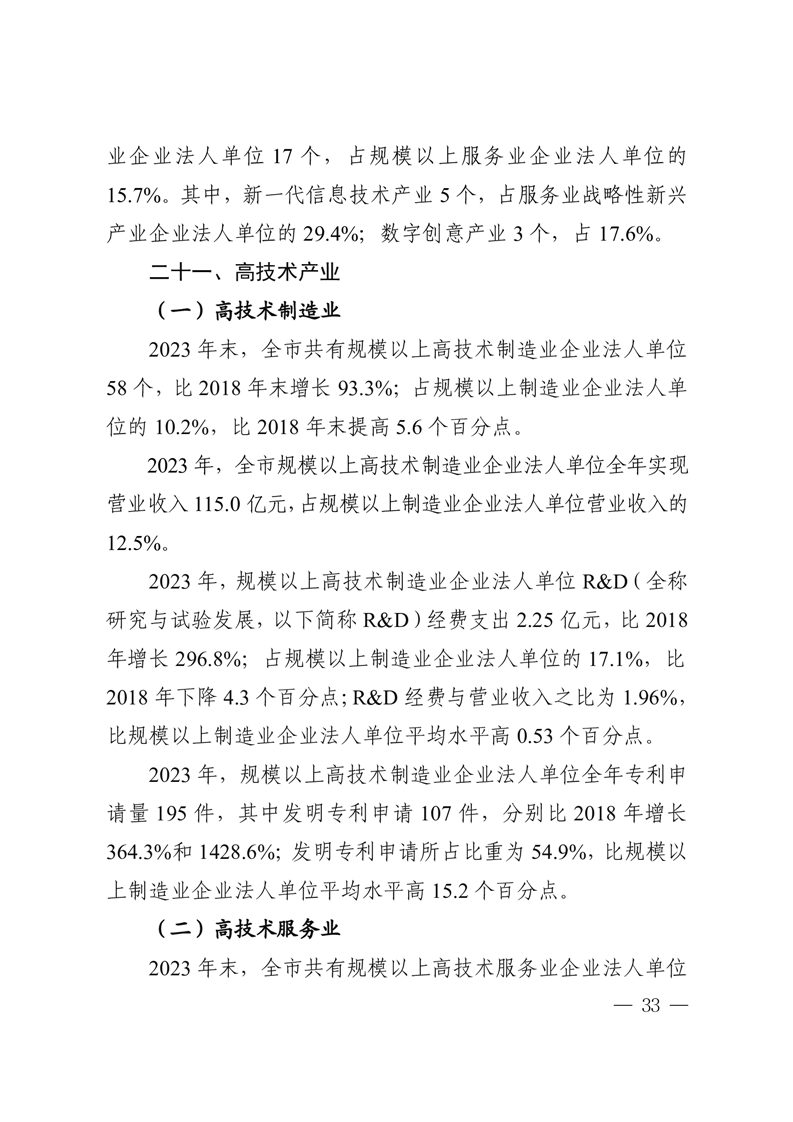 业企业法人单位17个，占规模以上服务业企业法人单位的15.7%。其中，新一代信息技术产业5个，占服务业战略性新兴产业企业法人单位的29.4%；数字创意产业3个，占17.6%。

二十一、高技术产业

（一）高技术制造业

2023年末，全市共有规模以上高技术制造业企业法人单位58个，比2018年末增长93.3%；占规模以上制造业企业法人单位的10.2%，比2018年末提高5.6个百分点。

2023年，全市规模以上高技术制造业企业法人单位全年实现营业收入115.0亿元，占规模以上制造业企业法人单位营业收入的12.5%。

2023年，规模以上高技术制造业企业法人单位R&D（全称研究与试验发展，以下简称R&D）经费支出2.25亿元，比2018年增长296.8%；占规模以上制造业企业法人单位的17.1%，比2018年下降4.3个百分点；R&D经费与营业收入之比为1.96%，比规模以上制造业企业法人单位平均水平高0.53个百分点。

2023年，规模以上高技术制造业企业法人单位全年专利申请量195件，其中发明专利申请107件，分别比2018年增长364.3%和1428.6%；发明专利申请所占比重为54.9%，比规模以上制造业企业法人单位平均水平高15.2个百分点。

（二）高技术服务业

2023年末，全市共有规模以上高技术服务业企业法人单位

— 33 —